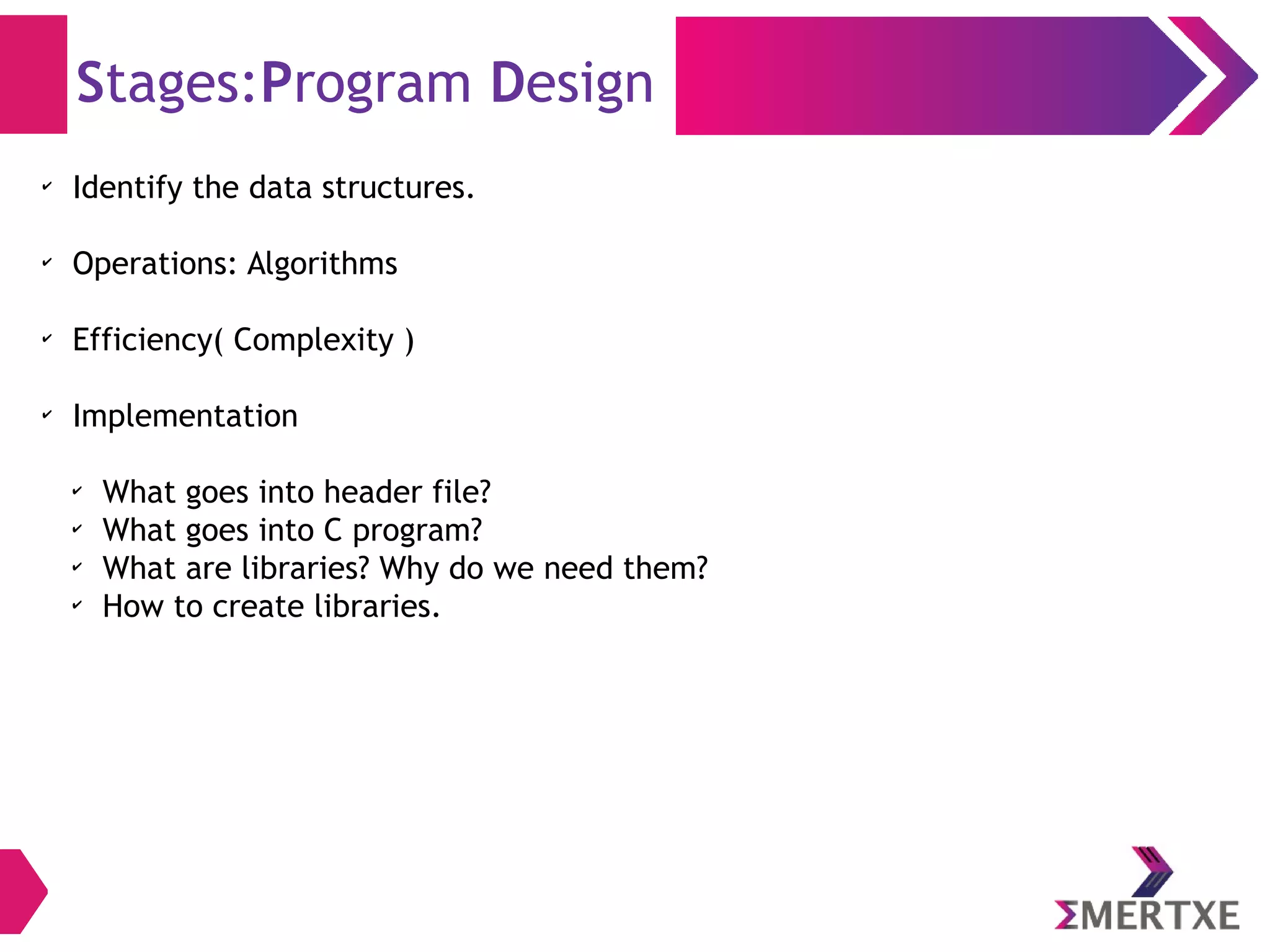 Stages:Program Design

✓ Identify the data structures.

✓ Operations: Algorithms

✓ Efficiency( Complexity )

✓ Implementation

✓ What goes into header file?
✓ What goes into C program?
✓ What are libraries? Why do we need them?
✓ How to create libraries.

ΣMERTXE